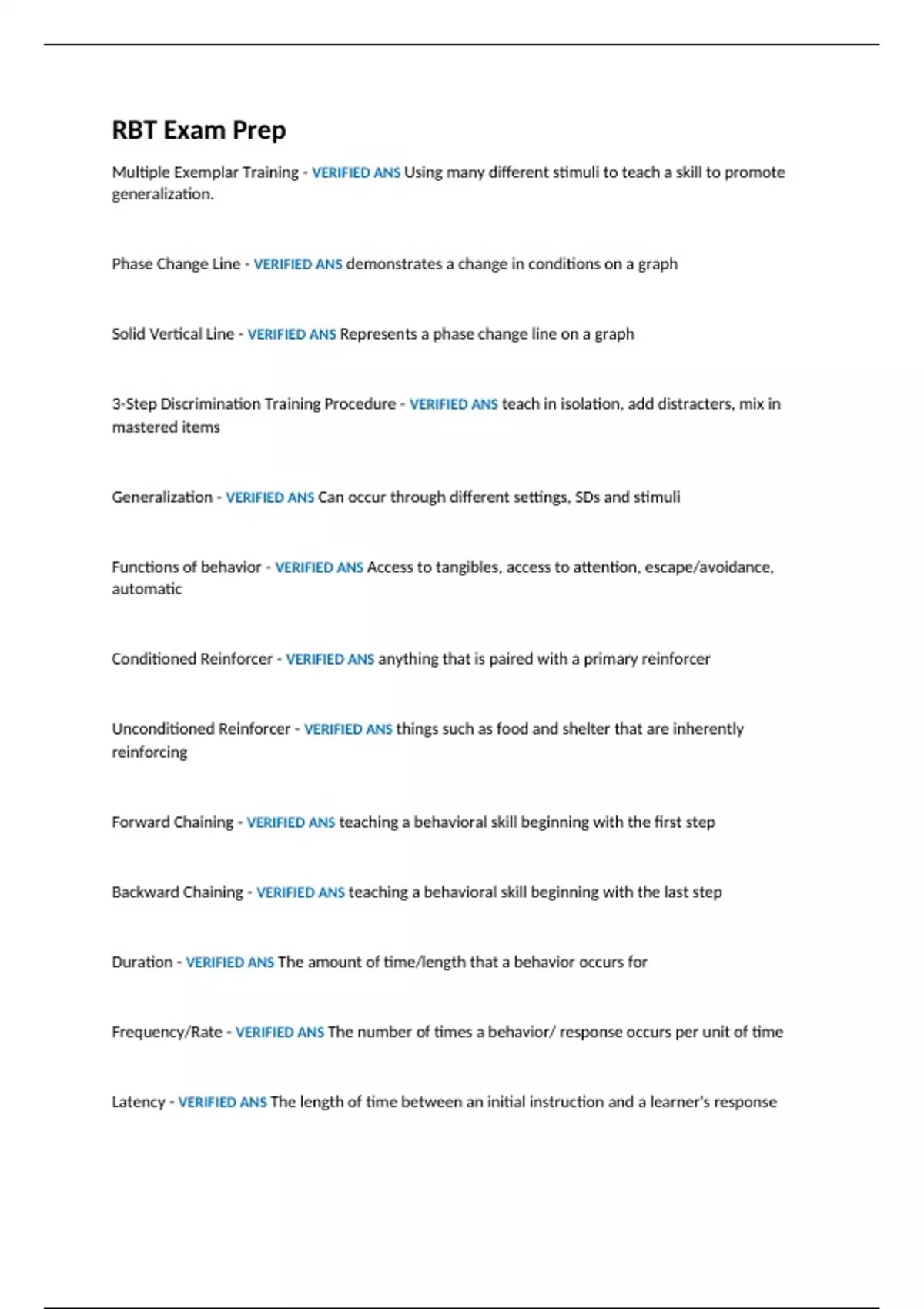 RBT Exam Prep

Multiple Exemplar Training - VERIFIED ANS Using many different stimuli to teach a skill to promote generalization.

Phase Change Line - VERIFIED ANS demonstrates a change in conditions on a graph

Solid Vertical Line - VERIFIED ANS Represents a phase change line on a graph

3-Step Discrimination Training Procedure - VERIFIED ANS teach in isolation, add distracters, mix in mastered items

Generalization - VERIFIED ANS Can occur through different settings, SDs and stimuli

Functions of behavior - VERIFIED ANS Access to tangibles, access to attention, escape/avoidance, automatic

Conditioned Reinforcer - VERIFIED ANS anything that is paired with a primary reinforcer

Unconditioned Reinforcer - VERIFIED ANS things such as food and shelter that are inherently reinforcing

Forward Chaining - VERIFIED ANS teaching a behavioral skill beginning with the first step

Backward Chaining - VERIFIED ANS teaching a behavioral skill beginning with the last step

Duration - VERIFIED ANS The amount of time/length that a behavior occurs for

Frequency/Rate - VERIFIED ANS The number of times a behavior/ response occurs per unit of time

Latency - VERIFIED ANS The length of time between an initial instruction and a learner's response